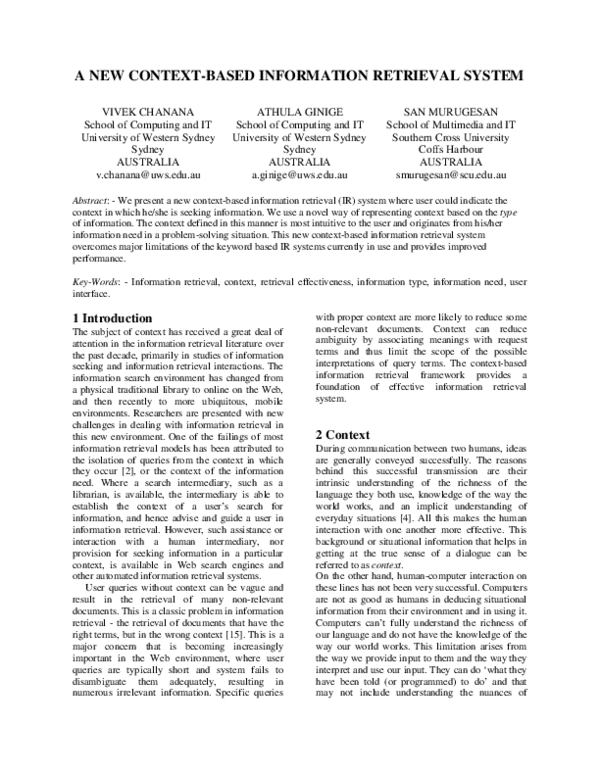 A NEW CONTEXT-BASED INFORMATION RETRIEVAL SYSTEM

VIVEK CHANANA
School of Computing and IT
University of Western Sydney
Sydney
AUSTRALIA
v.chanana@uws.edu.au

ATHULA GINIGE
School of Computing and IT
University of Western Sydney
Sydney
AUSTRALIA
a.ginige@uws.edu.au

SAN MURUGESAN
School of Multimedia and IT
Southern Cross University
Coffs Harbour
AUSTRALIA
smurugesan@scu.edu.au

Abstract: - We present a new context-based information retrieval (IR) system where user could indicate the context in which he/she is seeking information. We use a novel way of representing context based on the type of information. The context defined in this manner is most intuitive to the user and originates from his/her information need in a problem-solving situation. This new context-based information retrieval system overcomes major limitations of the keyword based IR systems currently in use and provides improved performance.

Key-Words: - Information retrieval, context, retrieval effectiveness, information type, information need, user interface.

1 Introduction
The subject of context has received a great deal of attention in the information retrieval literature over the past decade, primarily in studies of information seeking and information retrieval interactions. The information search environment has changed from a physical traditional library to online on the Web, and then recently to more ubiquitous, mobile environments. Researchers are presented with new challenges in dealing with information retrieval in this new environment. One of the failings of most information retrieval models has been attributed to the isolation of queries from the context in which they occur [2], or the context of the information need. Where a search intermediary, such as a librarian, is available, the intermediary is able to establish the context of a user's search for information, and hence advise and guide a user in information retrieval. However, such assistance or interaction with a human intermediary, nor provision for seeking information in a particular context, is available in Web search engines and other automated information retrieval systems.
User queries without context can be vague and result in the retrieval of many non-relevant documents. This is a classic problem in information retrieval - the retrieval of documents that have the right terms, but in the wrong context [15]. This is a major concern that is becoming increasingly important in the Web environment, where user queries are typically short and system fails to disambiguate them adequately, resulting in numerous irrelevant information. Specific queries with proper context are more likely to reduce some non-relevant documents. Context can reduce ambiguity by associating meanings with request terms and thus limit the scope of the possible interpretations of query terms. The context-based information retrieval framework provides a foundation of effective information retrieval system.

2 Context
During communication between two humans, ideas are generally conveyed successfully. The reasons behind this successful transmission are their intrinsic understanding of the richness of the language they both use, knowledge of the way the world works, and an implicit understanding of everyday situations [4]. All this makes the human interaction with one another more effective. This background or situational information that helps in getting at the true sense of a dialogue can be referred to as context.
On the other hand, human-computer interaction on these lines has not been very successful. Computers are not as good as humans in deducing situational information from their environment and in using it. Computers can't fully understand the richness of our language and do not have the knowledge of the way our world works. This limitation arises from the way we provide input to them and the way they interpret and use our input. They can do 'what they have been told (or programmed) to do' and that may not include understanding the nuances of